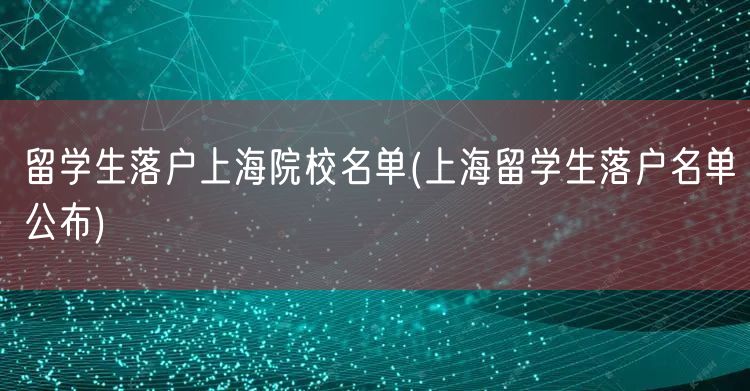 留学生落户上海院校名单(上海留学生落户名单公布)